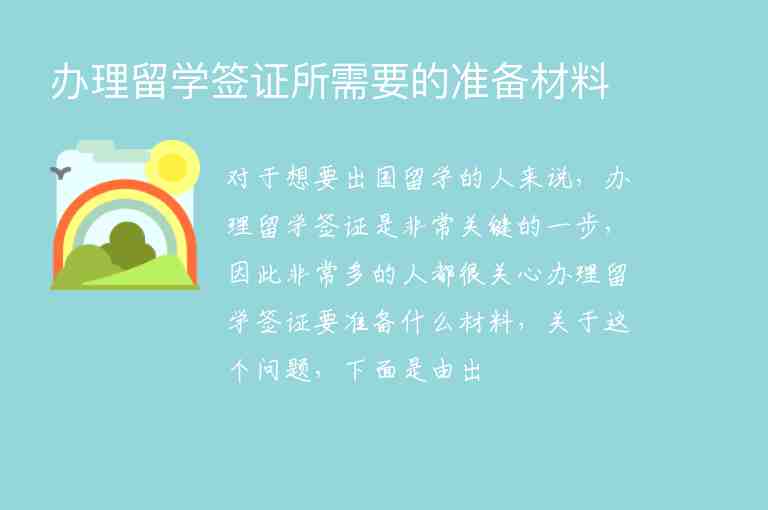 办理留学签证所需要的准备材料

对于想要出国留学的人来说，办理留学签证是非常关键的一步，因此非常多的人都很关心办理留学签证要准备什么材料，关于这个问题，下面是由出